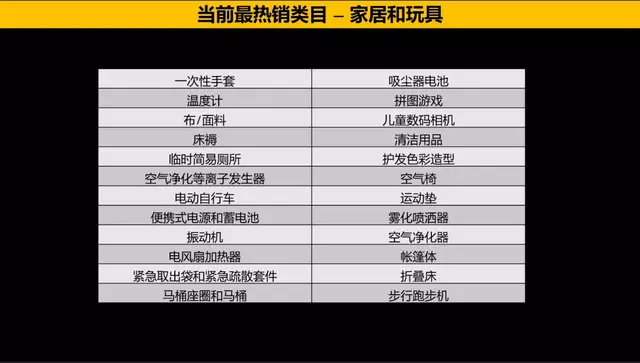 当前最热销类目 – 家居和玩具

| 一次性手套 | 吸尘器电池 |
|---|---|
| 温度计 | 拼图游戏 |
| 布/面料 | 儿童数码相机 |
| 床褥 | 清洁用品 |
| 临时简易厕所 | 护发色彩造型 |
| 空气净化等离子发生器 | 空气椅 |
| 电动自行车 | 运动垫 |
| 便携式电源和蓄电池 | 雾化喷洒器 |
| 振动机 | 空气净化器 |
| 电风扇加热器 | 帐篷体 |
| 紧急取出袋和紧急疏散套件 | 折叠床 |
| 马桶座圈和马桶 | 步行跑步机 |